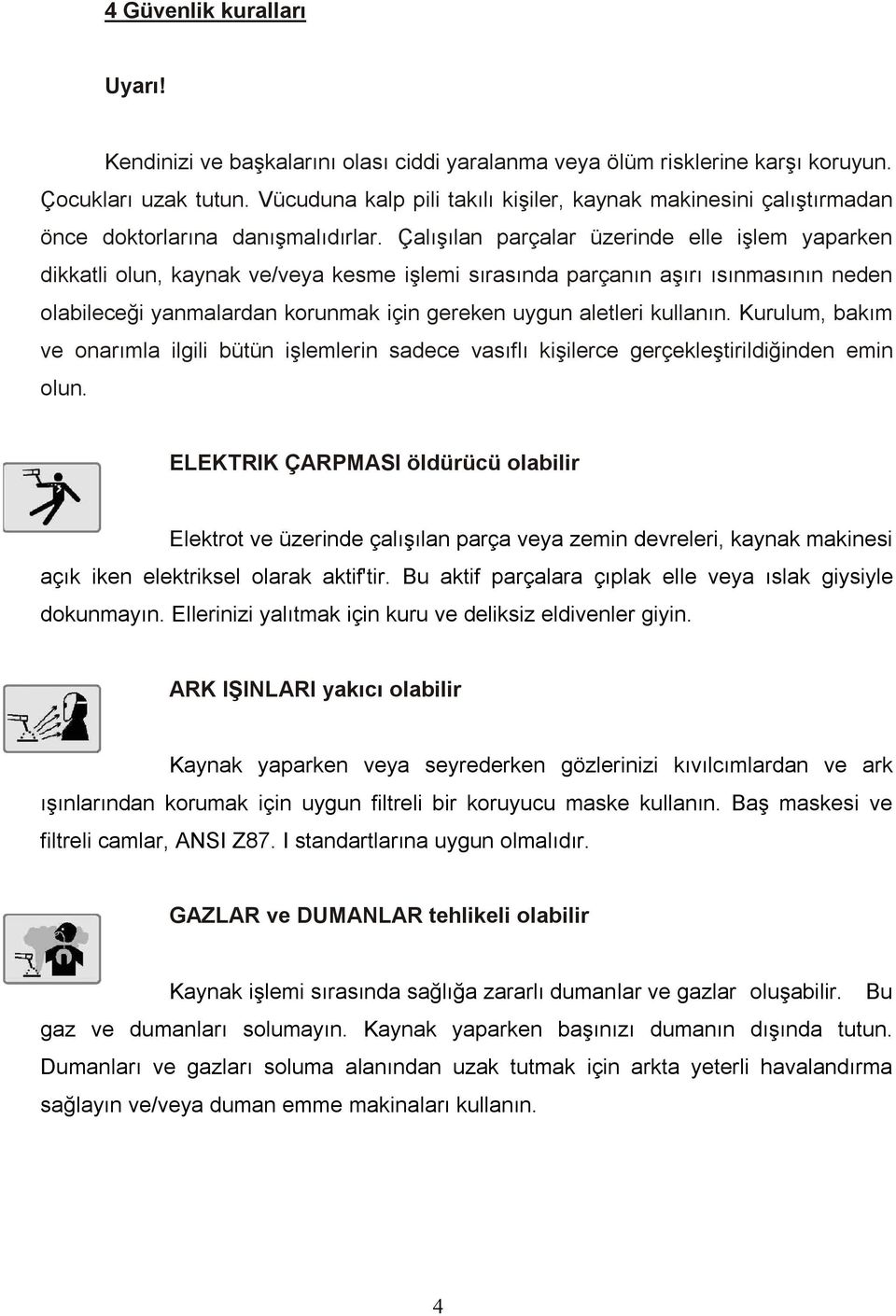 4 Güvenlik kuralları

Uyarı!

Kendinizi ve başkalarını olası ciddi yaralanma veya ölüm risklerine karşı koruyun. Çocukları uzak tutun. Vücuduna kalp pili takılı kişiler, kaynak makinesini çalıştırmadan önce doktorlarına danışmalıdırlar. Çalışılan parçalar üzerinde elle işlem yaparken dikkatli olun, kaynak ve/veya kesme işlemi sırasında parçanın aşırı ısınmasının neden olabileceği yanmalardan korunmak için gereken uygun aletleri kullanın. Kurulum, bakım ve onarımla ilgili bütün işlemlerin sadece vasıflı kişilerce gerçekleştirildiğinden emin olun.

ELEKTRIK ÇARPMASI öldürücü olabilir

Elektrot ve üzerinde çalışılan parça veya zemin devreleri, kaynak makinesi açık iken elektriksel olarak aktif'tir. Bu aktif parçalara çıplak elle veya ıslak giysiyle dokunmayın. Ellerinizi yalıtmak için kuru ve deliksiz eldivenler giyin.

ARK IŞINLARI yakıcı olabilir

Kaynak yaparken veya seyrederken gözlerinizi kıvılcımlardan ve ark ışınlarından korumak için uygun filtreli bir koruyucu maske kullanın. Baş maskesi ve filtreli camlar, ANSI Z87. I standartlarına uygun olmalıdır.

GAZLAR ve DUMANLAR tehlikeli olabilir

Kaynak işlemi sırasında sağlığa zararlı dumanlar ve gazlar oluşabilir. Bu gaz ve dumanları solumayın. Kaynak yaparken başınızı dumanın dışında tutun. Dumanları ve gazları soluma alanından uzak tutmak için arkta yeterli havalandırma sağlayın ve/veya duman emme makinaları kullanın.

4